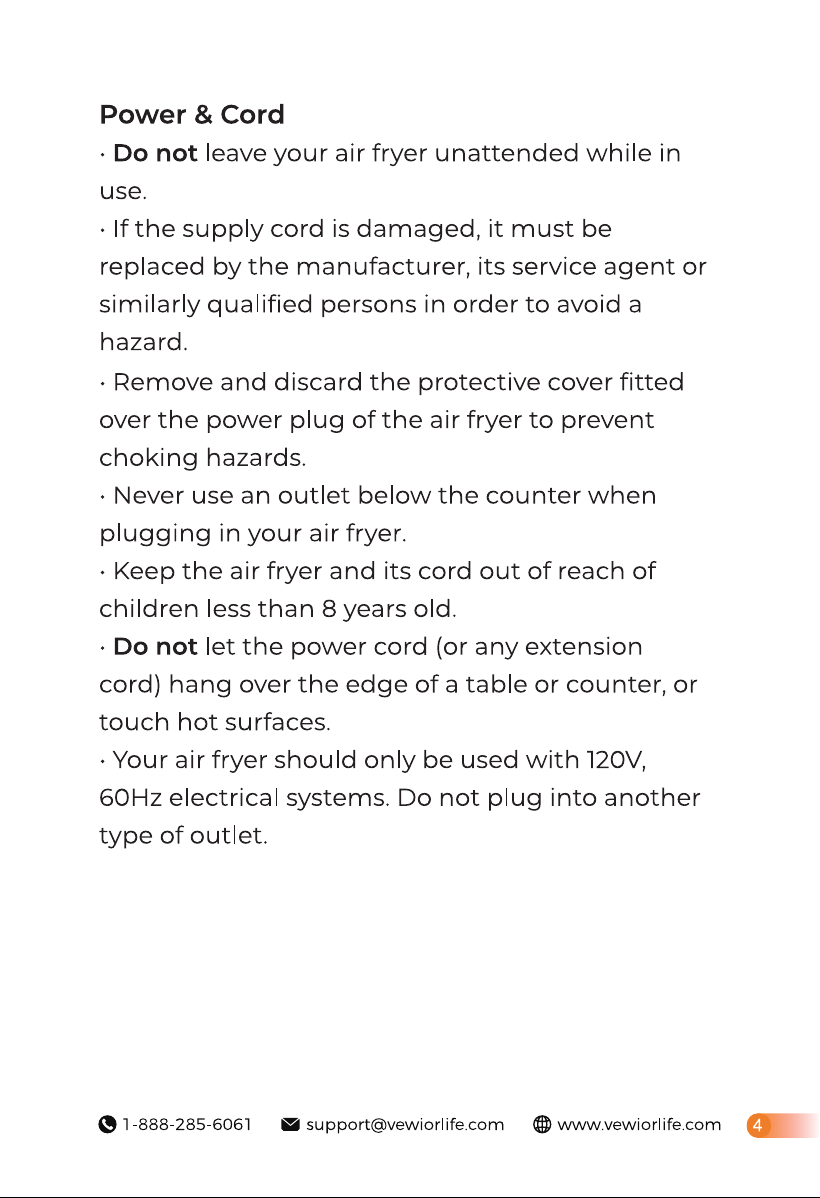 Power & Cord

• Do not leave your air fryer unattended while in use.

• If the supply cord is damaged, it must be replaced by the manufacturer, its service agent or similarly qualified persons in order to avoid a hazard.

• Remove and discard the protective cover fitted over the power plug of the air fryer to prevent choking hazards.

• Never use an outlet below the counter when plugging in your air fryer.

• Keep the air fryer and its cord out of reach of children less than 8 years old.

• Do not let the power cord (or any extension cord) hang over the edge of a table or counter, or touch hot surfaces.

• Your air fryer should only be used with 120V, 60Hz electrical systems. Do not plug into another type of outlet.

1-888-285-6061 support@vewiorlife.com www.vewiorlife.com 4